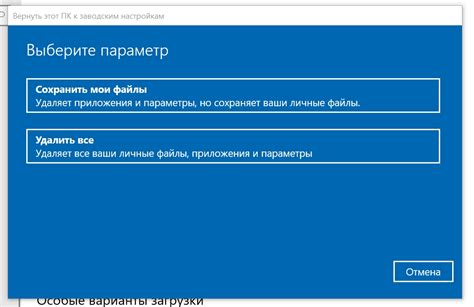 Вернуть этот ПК к заводским настройкам

Выберите параметр

Сохранить мои файлы
Удаляет приложения и параметры, но сохраняет ваши личные файлы.

Удалить все
Удаляет все ваши личные файлы, приложения и параметры

Отмена

Особые варианты загрузки